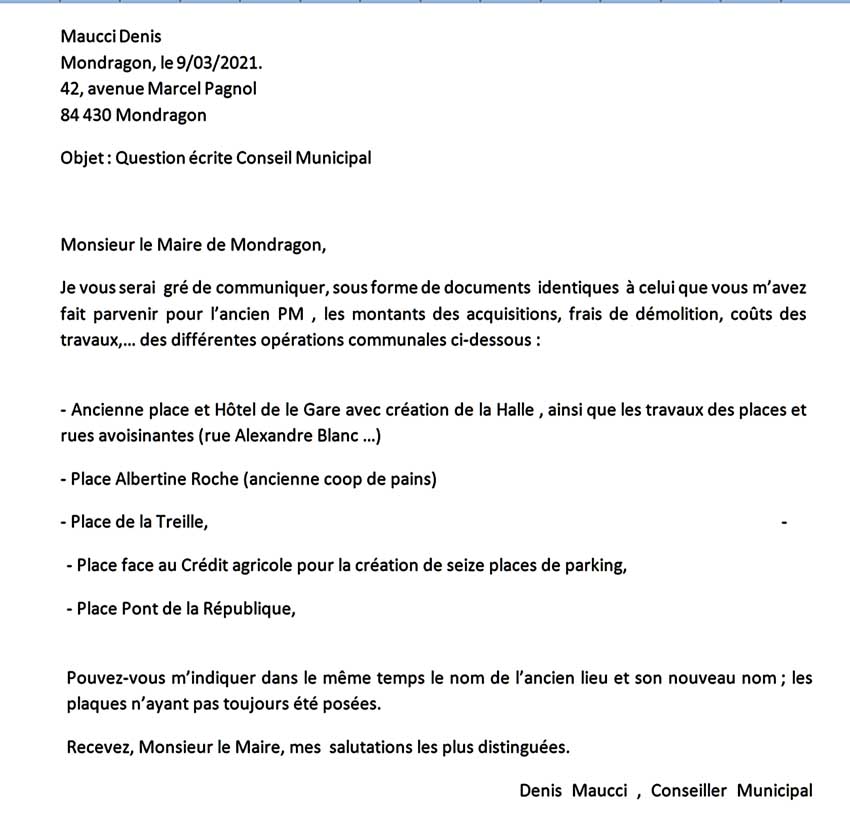 Maucci Denis
Mondragon, le 9/03/2021.
42, avenue Marcel Pagnol
84 430 Mondragon

Objet : Question écrite Conseil Municipal

Monsieur le Maire de Mondragon,

Je vous serai gré de communiquer, sous forme de documents identiques à celui que vous m'avez fait parvenir pour l'ancien PM , les montants des acquisitions, frais de démolition, coûts des travaux,... des différentes opérations communales ci-dessous :

- Ancienne place et Hôtel de le Gare avec création de la Halle , ainsi que les travaux des places et rues avoisinantes (rue Alexandre Blanc ...)

- Place Albertine Roche (ancienne coop de pains)

- Place de la Treille, -

- Place face au Crédit agricole pour la création de seize places de parking,

- Place Pont de la République,

Pouvez-vous m'indiquer dans le même temps le nom de l'ancien lieu et son nouveau nom ; les plaques n'ayant pas toujours été posées.

Recevez, Monsieur le Maire, mes salutations les plus distinguées.

Denis Maucci , Conseiller Municipal